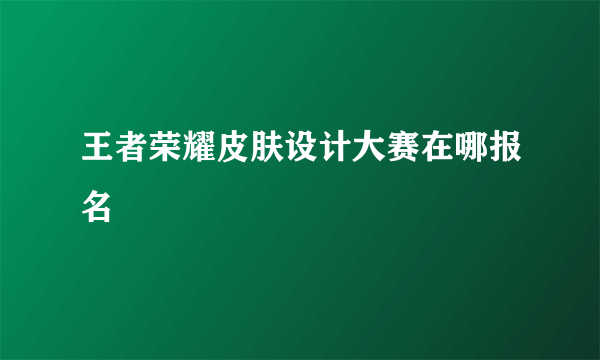 王者荣耀皮肤设计大赛在哪报名